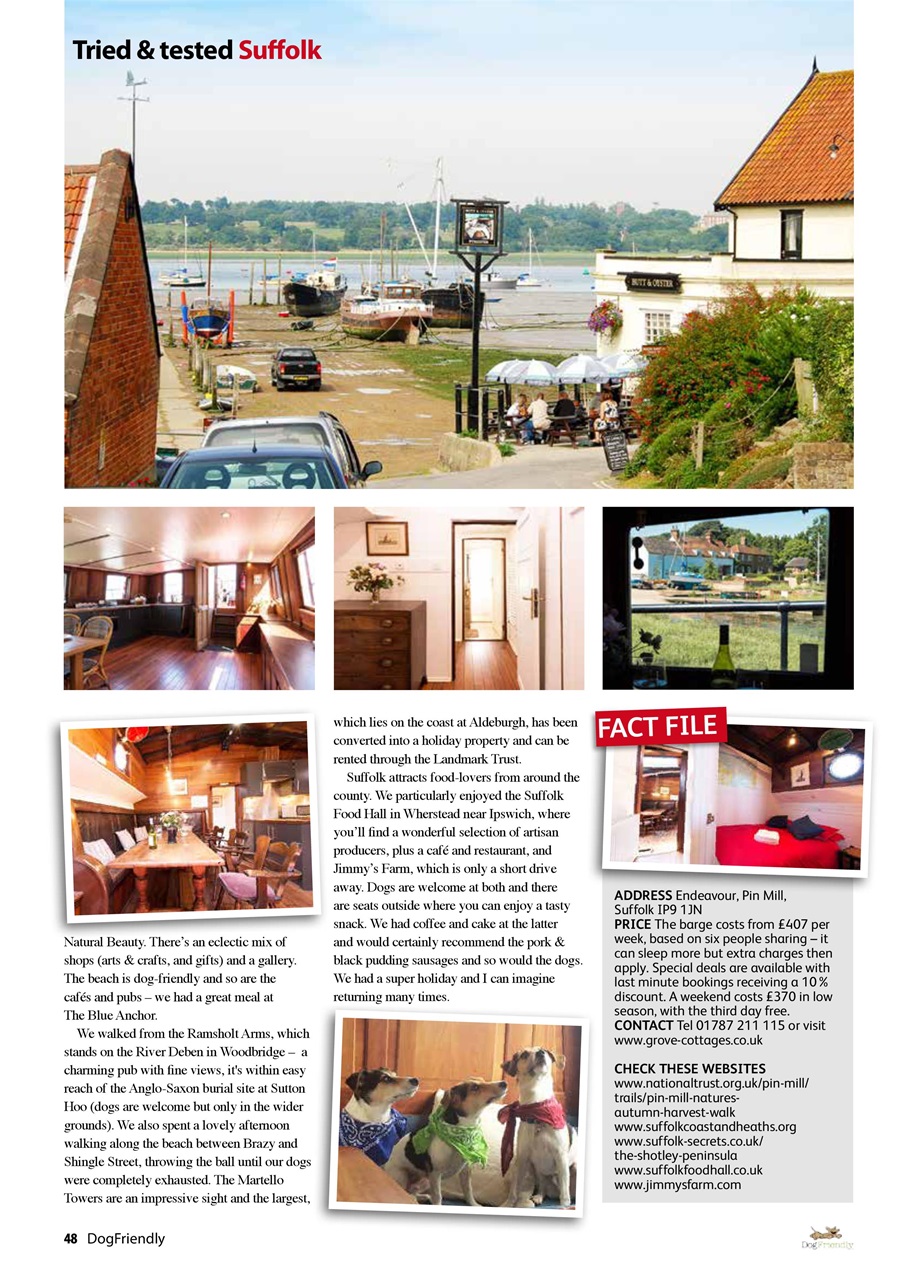 Tried & tested Suffolk

BUTT & OYSTER

Natural Beauty. There's an eclectic mix of shops (arts & crafts, and gifts) and a gallery. The beach is dog-friendly and so are the cafés and pubs – we had a great meal at The Blue Anchor.

We walked from the Ramsholt Arms, which stands on the River Deben in Woodbridge – a charming pub with fine views, it's within easy reach of the Anglo-Saxon burial site at Sutton Hoo (dogs are welcome but only in the wider grounds). We also spent a lovely afternoon walking along the beach between Brazy and Shingle Street, throwing the ball until our dogs were completely exhausted. The Martello Towers are an impressive sight and the largest, which lies on the coast at Aldeburgh, has been converted into a holiday property and can be rented through the Landmark Trust.

Suffolk attracts food-lovers from around the county. We particularly enjoyed the Suffolk Food Hall in Wherstead near Ipswich, where you'll find a wonderful selection of artisan producers, plus a café and restaurant, and Jimmy's Farm, which is only a short drive away. Dogs are welcome at both and there are seats outside where you can enjoy a tasty snack. We had coffee and cake at the latter and would certainly recommend the pork & black pudding sausages and so would the dogs. We had a super holiday and I can imagine returning many times.

FACT FILE

ADDRESS Endeavour, Pin Mill, Suffolk IP9 1JN
PRICE The barge costs from £407 per week, based on six people sharing – it can sleep more but extra charges then apply. Special deals are available with last minute bookings receiving a 10% discount. A weekend costs £370 in low season, with the third day free.
CONTACT Tel 01787 211 115 or visit www.grove-cottages.co.uk

CHECK THESE WEBSITES
www.nationaltrust.org.uk/pin-mill/trails/pin-mill-natures-autumn-harvest-walk
www.suffolkcoastandheaths.org
www.suffolk-secrets.co.uk/the-shotley-peninsula
www.suffolkfoodhall.co.uk
www.jimmysfarm.com

48 DogFriendly

DogFriendly